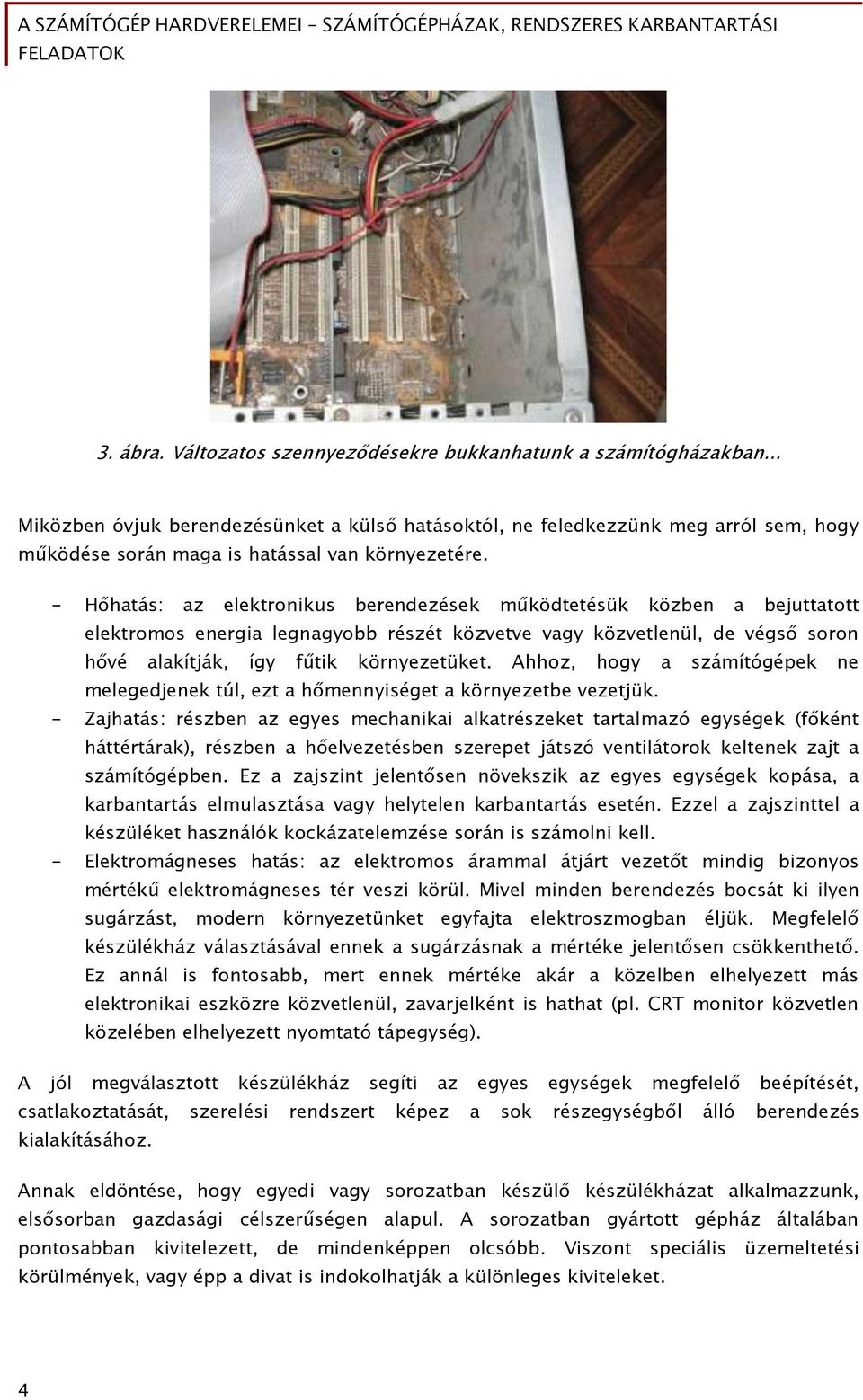 A SZÁMÍTÓGÉP HARDVERELEMEI - SZÁMÍTÓGÉPHÁZAK, RENDSZERES KARBANTARTÁSI FELADATOK

3. ábra. Változatos szennyeződésekre bukkanhatunk a számítógházakban...

Miközben óvjuk berendezésünket a külső hatásoktól, ne feledkezzünk meg arról sem, hogy működése során maga is hatással van környezetére.

- Hőhatás: az elektronikus berendezések működtetésük közben a bejuttatott elektromos energia legnagyobb részét közvetve vagy közvetlenül, de végső soron hővé alakítják, így fűtik környezetüket. Ahhoz, hogy a számítógépek ne melegedjenek túl, ezt a hőmennyiséget a környezetbe vezetjük.
- Zajhatás: részben az egyes mechanikai alkatrészeket tartalmazó egységek (főként háttértárak), részben a hőelvezetésben szerepet játszó ventilátorok keltenek zajt a számítógépben. Ez a zajszint jelentősen növekszik az egyes egységek kopása, a karbantartás elmulasztása vagy helytelen karbantartás esetén. Ezzel a zajszinttel a készüléket használók kockázatelemzése során is számolni kell.
- Elektromágneses hatás: az elektromos árammal átjárt vezetőt mindig bizonyos mértékű elektromágneses tér veszi körül. Mivel minden berendezés bocsát ki ilyen sugárzást, modern környezetünket egyfajta elektroszmogban éljük. Megfelelő készülékház választásával ennek a sugárzásnak a mértéke jelentősen csökkenthető. Ez annál is fontosabb, mert ennek mértéke akár a közelben elhelyezett más elektronikai eszközre közvetlenül, zavarjelként is hathat (pl. CRT monitor közvetlen közelében elhelyezett nyomtató tápegység).

A jól megválasztott készülékház segíti az egyes egységek megfelelő beépítését, csatlakoztatását, szerelési rendszert képez a sok részegységből álló berendezés kialakításához.

Annak eldöntése, hogy egyedi vagy sorozatban készülő készülékházat alkalmazzunk, elsősorban gazdasági célszerűségen alapul. A sorozatban gyártott gépház általában pontosabban kivitelezett, de mindenképpen olcsóbb. Viszont speciális üzemeltetési körülmények, vagy épp a divat is indokolhatják a különleges kiviteleket.

4